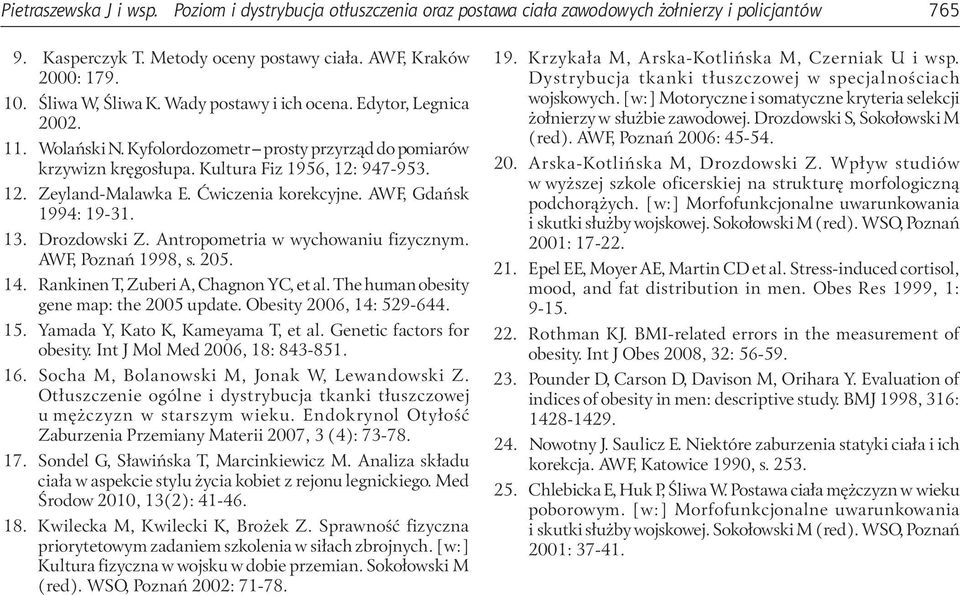 Pietraszewska J i wsp. Poziom i dystrybucja otłuszczenia oraz postawa ciała zawodowych żołnierzy i policjantów 765

9. Kasperczyk T. Metody oceny postawy ciała. AWF, Kraków 2000: 179.
10. Śliwa W, Śliwa K. Wady postawy i ich ocena. Edytor, Legnica 2002.
11. Wolański N. Kyfolordozometr – prosty przyrząd do pomiarów krzywizn kręgosłupa. Kultura Fiz 1956, 12: 947-953.
12. Zeyland-Malawka E. Ćwiczenia korekcyjne. AWF, Gdańsk 1994: 19-31.
13. Drozdowski Z. Antropometria w wychowaniu fizycznym. AWF, Poznań 1998, s. 205.
14. Rankinen T, Zuberi A, Chagnon YC, et al. The human obesity gene map: the 2005 update. Obesity 2006, 14: 529-644.
15. Yamada Y, Kato K, Kameyama T, et al. Genetic factors for obesity. Int J Mol Med 2006, 18: 843-851.
16. Socha M, Bolanowski M, Jonak W, Lewandowski Z. Otłuszczenie ogólne i dystrybucja tkanki tłuszczowej u mężczyzn w starszym wieku. Endokrynol Otyłość Zaburzenia Przemiany Materii 2007, 3 (4): 73-78.
17. Sondel G, Sławińska T, Marcinkiewicz M. Analiza składu ciała w aspekcie stylu życia kobiet z rejonu legnickiego. Med Środow 2010, 13(2): 41-46.
18. Kwilecka M, Kwilecki K, Brożek Z. Sprawność fizyczna priorytetowym zadaniem szkolenia w siłach zbrojnych. [w:] Kultura fizyczna w wojsku w dobie przemian. Sokołowski M (red). WSO, Poznań 2002: 71-78.
19. Krzykała M, Arska-Kotlińska M, Czerniak U i wsp. Dystrybucja tkanki tłuszczowej w specjalnościach wojskowych. [w:] Motoryczne i somatyczne kryteria selekcji żołnierzy w służbie zawodowej. Drozdowski S, Sokołowski M (red). AWF, Poznań 2006: 45-54.
20. Arska-Kotlińska M, Drozdowski Z. Wpływ studiów w wyższej szkole oficerskiej na strukturę morfologiczną podchorążych. [w:] Morfofunkcjonalne uwarunkowania i skutki służby wojskowej. Sokołowski M (red). WSO, Poznań 2001: 17-22.
21. Epel EE, Moyer AE, Martin CD et al. Stress-induced cortisol, mood, and fat distribution in men. Obes Res 1999, 1: 9-15.
22. Rothman KJ. BMI-related errors in the measurement of obesity. Int J Obes 2008, 32: 56-59.
23. Pounder D, Carson D, Davison M, Orihara Y. Evaluation of indices of obesity in men: descriptive study. BMJ 1998, 316: 1428-1429.
24. Nowotny J. Saulicz E. Niektóre zaburzenia statyki ciała i ich korekcja. AWF, Katowice 1990, s. 253.
25. Chlebicka E, Huk P, Śliwa W. Postawa ciała mężczyzn w wieku poborowym. [w:] Morfofunkcjonalne uwarunkowania i skutki służby wojskowej. Sokołowski M (red). WSO, Poznań 2001: 37-41.